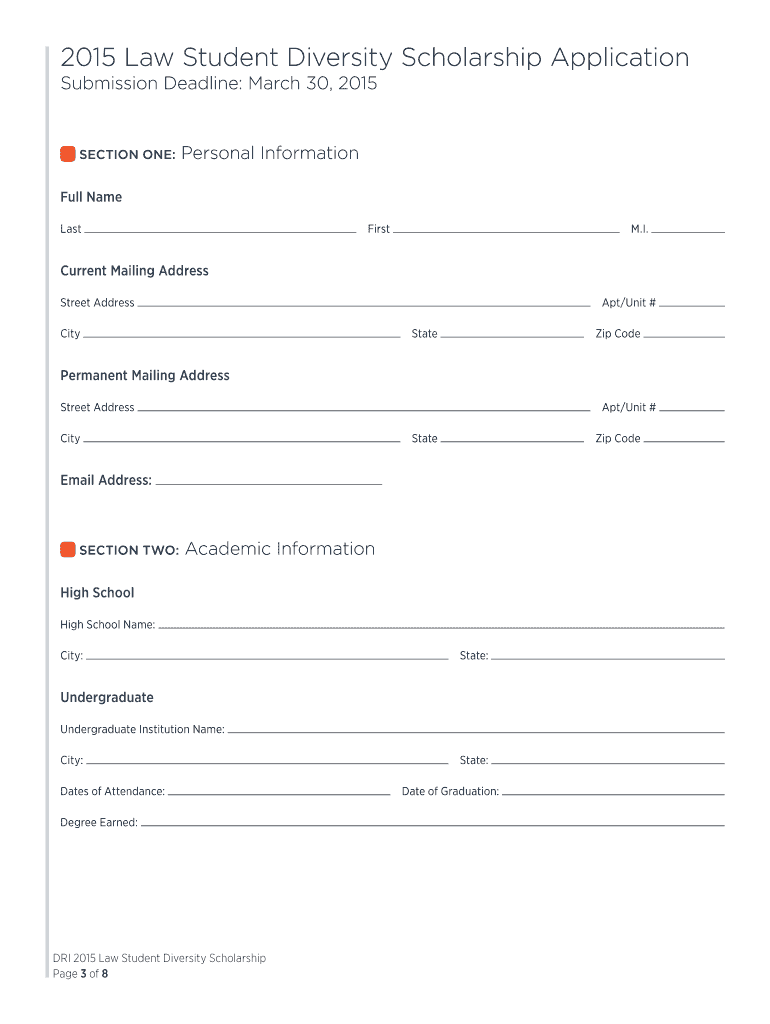 2015 Law Student Diversity Scholarship Application
Submission Deadline: March 30, 2015

SECTION ONE: Personal Information

Full Name

Last ______ First ______ M.I. ______

Current Mailing Address

Street Address ______ Apt/Unit # ______

City ______ State ______ Zip Code ______

Permanent Mailing Address

Street Address ______ Apt/Unit # ______

City ______ State ______ Zip Code ______

Email Address: ______

SECTION TWO: Academic Information

High School

High School Name: ______

City: ______ State: ______

Undergraduate

Undergraduate Institution Name: ______

City: ______ State: ______

Dates of Attendance: ______ Date of Graduation: ______

Degree Earned: ______

DRI 2015 Law Student Diversity Scholarship
Page 3 of 8